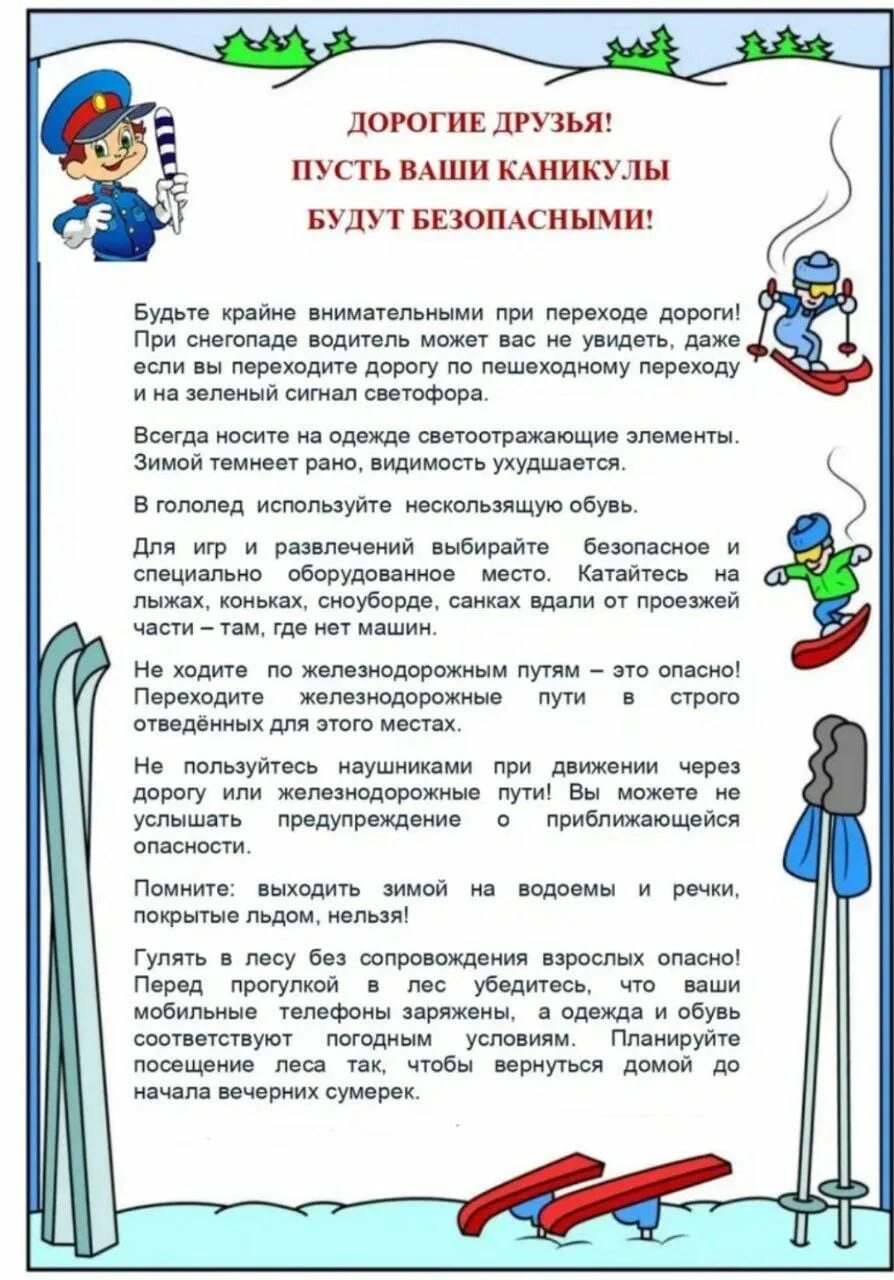 ДОРОГИЕ ДРУЗЬЯ!
ПУСТЬ ВАШИ КАНИКУЛЫ
БУДУТ БЕЗОПАСНЫМИ!

Будьте крайне внимательными при переходе дороги! При снегопаде водитель может вас не увидеть, даже если вы переходите дорогу по пешеходному переходу и на зеленый сигнал светофора.

Всегда носите на одежде светоотражающие элементы. Зимой темнеет рано, видимость ухудшается.

В гололед используйте нескользящую обувь.

Для игр и развлечений выбирайте безопасное и специально оборудованное место. Катайтесь на лыжах, коньках, сноуборде, санках вдали от проезжей части – там, где нет машин.

Не ходите по железнодорожным путям – это опасно! Переходите железнодорожные пути в строго отведённых для этого местах.

Не пользуйтесь наушниками при движении через дорогу или железнодорожные пути! Вы можете не услышать предупреждение о приближающейся опасности.

Помните: выходить зимой на водоемы и речки, покрытые льдом, нельзя!

Гулять в лесу без сопровождения взрослых опасно! Перед прогулкой в лес убедитесь, что ваши мобильные телефоны заряжены, а одежда и обувь соответствуют погодным условиям. Планируйте посещение леса так, чтобы вернуться домой до начала вечерних сумерек.